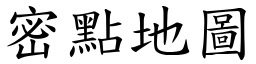 密點地圖